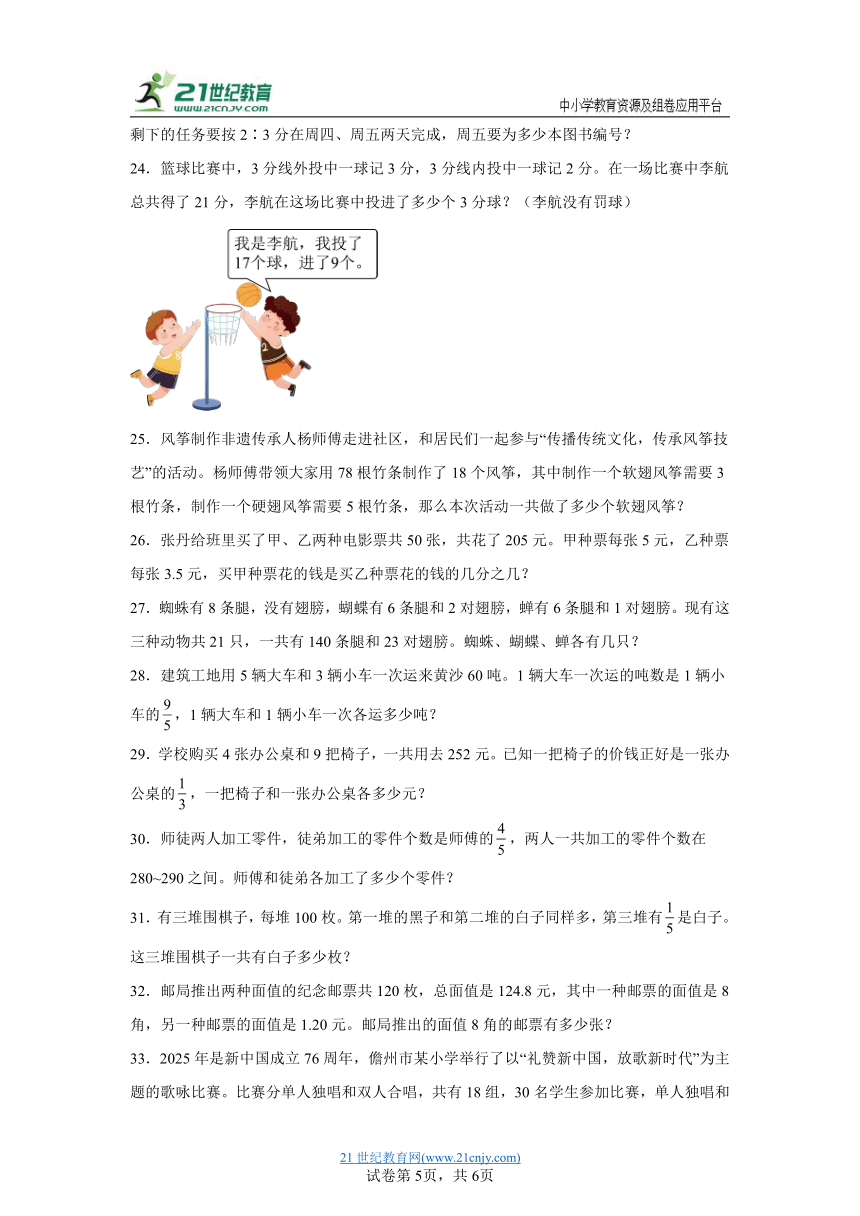 21世纪教育
www.21cnjy.com
中小学教育资源及组卷应用平台

剩下的任务要按 2∶3 分在周四、周五两天完成，周五要为多少本图书编号？

24．篮球比赛中，3 分线外投中一球记 3 分，3 分线内投中一球记 2 分。在一场比赛中李航总共得了 21 分，李航在这场比赛中投进了多少个 3 分球？（李航没有罚球）

我是李航，我投了17个球，进了9个。

25．风筝制作非遗传承人杨师傅走进社区，和居民们一起参与“传播传统文化，传承风筝技艺”的活动。杨师傅带领大家用 78 根竹条制作了 18 个风筝，其中制作一个软翅风筝需要 3 根竹条，制作一个硬翅风筝需要 5 根竹条，那么本次活动一共做了多少个软翅风筝？

26．张丹给班里买了甲、乙两种电影票共 50 张，共花了 205 元。甲种票每张 5 元，乙种票每张 3.5 元，买甲种票花的钱是买乙种票花的钱的几分之几？

27．蜘蛛有 8 条腿，没有翅膀，蝴蝶有 6 条腿和 2 对翅膀，蝉有 6 条腿和 1 对翅膀。现有这三种动物共 21 只，一共有 140 条腿和 23 对翅膀。蜘蛛、蝴蝶、蝉各有几只？

28．建筑工地用 5 辆大车和 3 辆小车一次运来黄沙 60 吨。1 辆大车一次运的吨数是 1 辆小车的$\frac{9}{5}$，1 辆大车和 1 辆小车一次各运多少吨？

29．学校购买 4 张办公桌和 9 把椅子，一共用去 252 元。已知一把椅子的价钱正好是一张办公桌的$\frac{1}{3}$，一把椅子和一张办公桌各多少元？

30．师徒两人加工零件，徒弟加工的零件个数是师傅的$\frac{4}{5}$，两人一共加工的零件个数在 280~290 之间。师傅和徒弟各加工了多少个零件？

31．有三堆围棋子，每堆 100 枚。第一堆的黑子和第二堆的白子同样多，第三堆有$\frac{1}{5}$是白子。这三堆围棋子一共有白子多少枚？

32．邮局推出两种面值的纪念邮票共 120 枚，总面值是 124.8 元，其中一种邮票的面值是 8 角，另一种邮票的面值是 1.20 元。邮局推出的面值 8 角的邮票有多少张？

33．2025 年是新中国成立 76 周年，儋州市某小学举行了以“礼赞新中国，放歌新时代”为主题的歌咏比赛。比赛分单人独唱和双人合唱，共有 18 组，30 名学生参加比赛，单人独唱和

21 世纪教育网(www.21cnjy.com)
试卷第 5页，共 6页